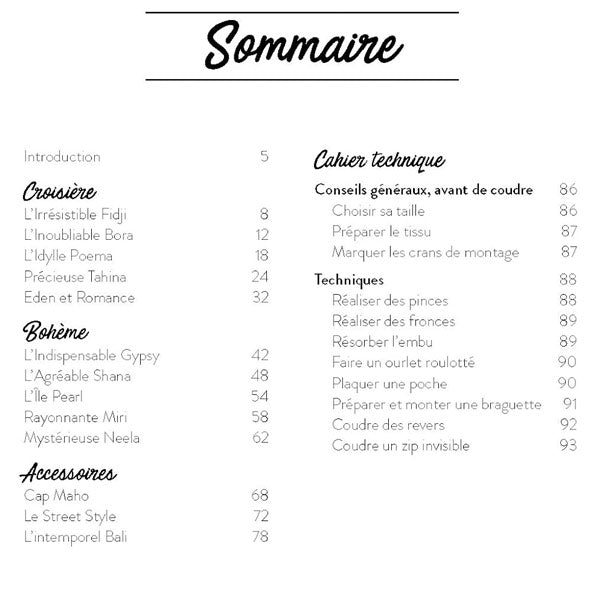 Sommaire

Introduction 5

Croisière
L'Irrésistible Fidji 8
L'Inoubliable Bora 12
L'Idylle Poema 18
Précieuse Tahina 24
Eden et Romance 32

Bohème
L'Indispensable Gypsy 42
L'Agréable Shana 48
L'Île Pearl 54
Rayonnante Miri 58
Mystérieuse Neela 62

Accessoires
Cap Maho 68
Le Street Style 72
L'intemporel Bali 78

Cahier technique

Conseils généraux, avant de coudre 86
Choisir sa taille 86
Préparer le tissu 87
Marquer les crans de montage 87

Techniques 88
Réaliser des pinces 88
Réaliser des fronces 89
Résorber l'embu 89
Faire un ourlet roulotté 90
Plaquer une poche 90
Préparer et monter une braguette 91
Coudre des revers 92
Coudre un zip invisible 93